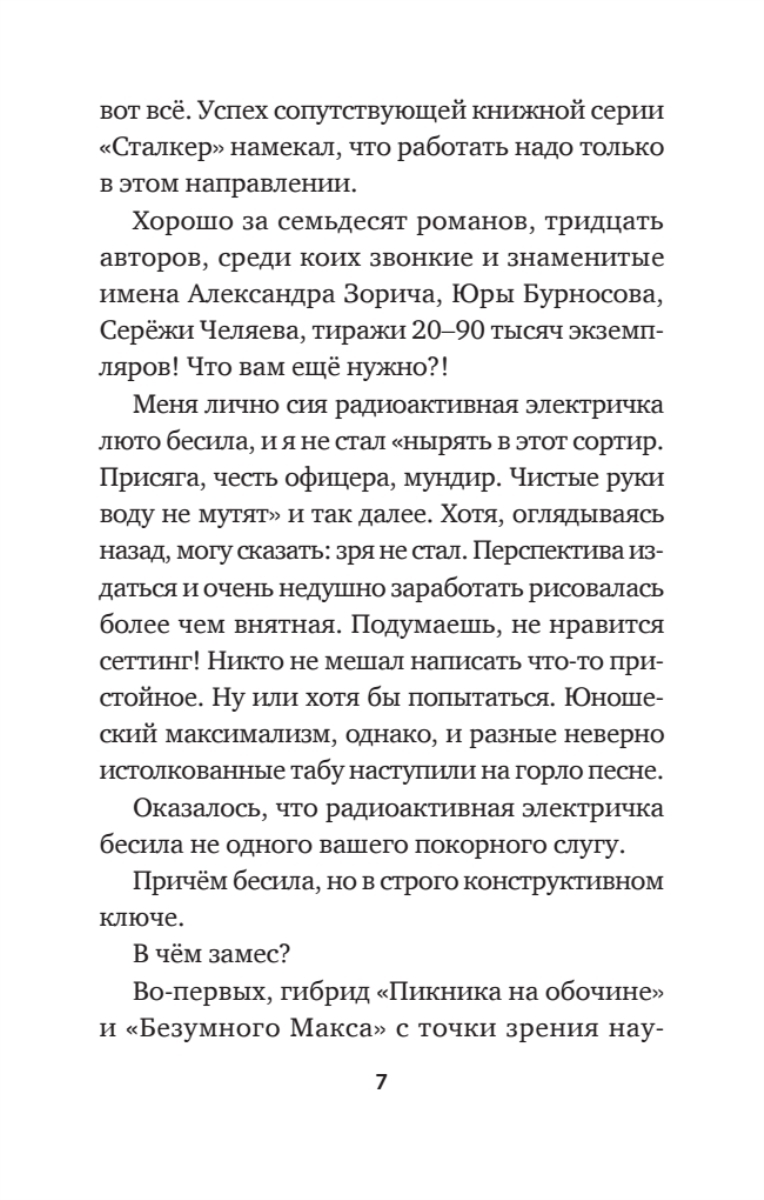 вот всё. Успех сопутствующей книжной серии «Сталкер» намекал, что работать надо только в этом направлении.

Хорошо за семьдесят романов, тридцать авторов, среди коих звонкие и знаменитые имена Александра Зорича, Юры Бурносова, Серёжи Челяева, тиражи 20–90 тысяч экземпляров! Что вам ещё нужно?!

Меня лично сия радиоактивная электричка люто бесила, и я не стал «нырять в этот сортир. Присяга, честь офицера, мундир. Чистые руки воду не мутят» и так далее. Хотя, оглядываясь назад, могу сказать: зря не стал. Перспектива издаться и очень недушно заработать рисовалась более чем внятная. Подумаешь, не нравится сеттинг! Никто не мешал написать что-то пристойное. Ну или хотя бы попытаться. Юношеский максимализм, однако, и разные неверно истолкованные табу наступили на горло песне.

Оказалось, что радиоактивная электричка бесила не одного вашего покорного слугу.

Причём бесила, но в строго конструктивном ключе.

В чём замес?

Во-первых, гибрид «Пикника на обочине» и «Безумного Макса» с точки зрения нау-

7